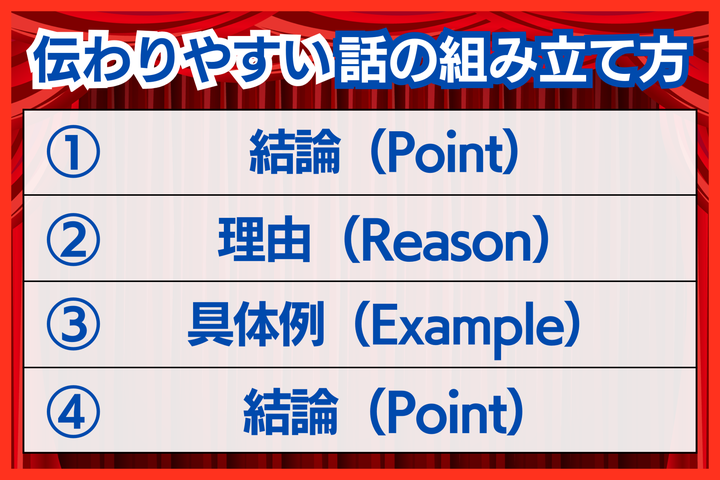 伝わりやすい話の組み立て方

| ① | 結論（Point） |
|---|---|
| ② | 理由（Reason） |
| ③ | 具体例（Example） |
| ④ | 結論（Point） |